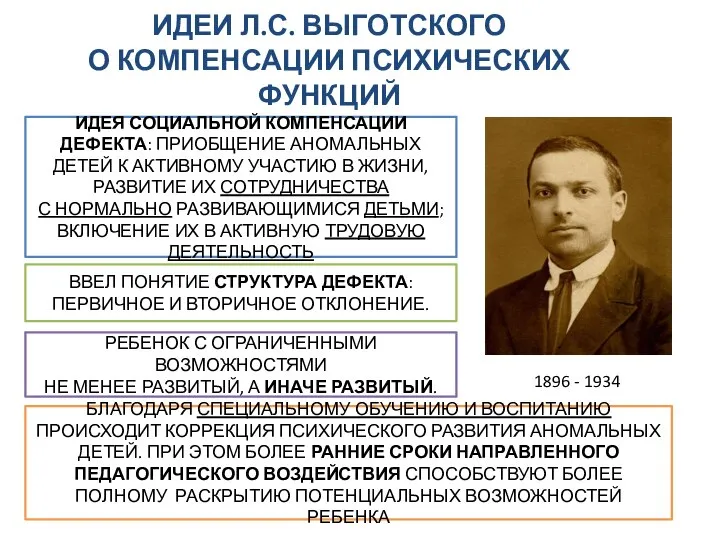 ИДЕИ Л.С. ВЫГОТСКОГО О КОМПЕНСАЦИИ ПСИХИЧЕСКИХ ФУНКЦИЙ

ИДЕЯ СОЦИАЛЬНОЙ КОМПЕНСАЦИИ ДЕФЕКТА: ПРИОБЩЕНИЕ АНОМАЛЬНЫХ ДЕТЕЙ К АКТИВНОМУ УЧАСТИЮ В ЖИЗНИ, РАЗВИТИЕ ИХ СОТРУДНИЧЕСТВА С НОРМАЛЬНО РАЗВИВАЮЩИМИСЯ ДЕТЬМИ; ВКЛЮЧЕНИЕ ИХ В АКТИВНУЮ ТРУДОВУЮ ДЕЯТЕЛЬНОСТЬ

ВВЕЛ ПОНЯТИЕ СТРУКТУРА ДЕФЕКТА: ПЕРВИЧНОЕ И ВТОРИЧНОЕ ОТКЛОНЕНИЕ.

РЕБЕНОК С ОГРАНИЧЕННЫМИ ВОЗМОЖНОСТЯМИ НЕ МЕНЕЕ РАЗВИТЫЙ, А ИНАЧЕ РАЗВИТЫЙ.

1896 - 1934

БЛАГОДАРЯ СПЕЦИАЛЬНОМУ ОБУЧЕНИЮ И ВОСПИТАНИЮ ПРОИСХОДИТ КОРРЕКЦИЯ ПСИХИЧЕСКОГО РАЗВИТИЯ АНОМАЛЬНЫХ ДЕТЕЙ. ПРИ ЭТОМ БОЛЕЕ РАННИЕ СРОКИ НАПРАВЛЕННОГО ПЕДАГОГИЧЕСКОГО ВОЗДЕЙСТВИЯ СПОСОБСТВУЮТ БОЛЕЕ ПОЛНОМУ РАСКРЫТИЮ ПОТЕНЦИАЛЬНЫХ ВОЗМОЖНОСТЕЙ РЕБЕНКА